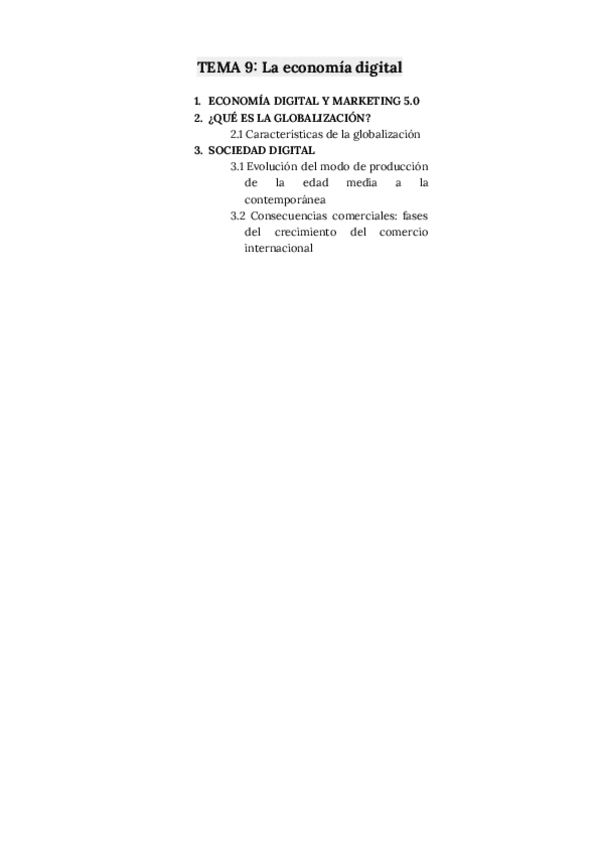 TEMA 9: La economía digital

1. ECONOMÍA DIGITAL Y MARKETING 5.0
2. ¿QUÉ ES LA GLOBALIZACIÓN?
2.1 Características de la globalización
3. SOCIEDAD DIGITAL
3.1 Evolución del modo de producción de la edad media a la contemporánea
3.2 Consecuencias comerciales: fases del crecimiento del comercio internacional